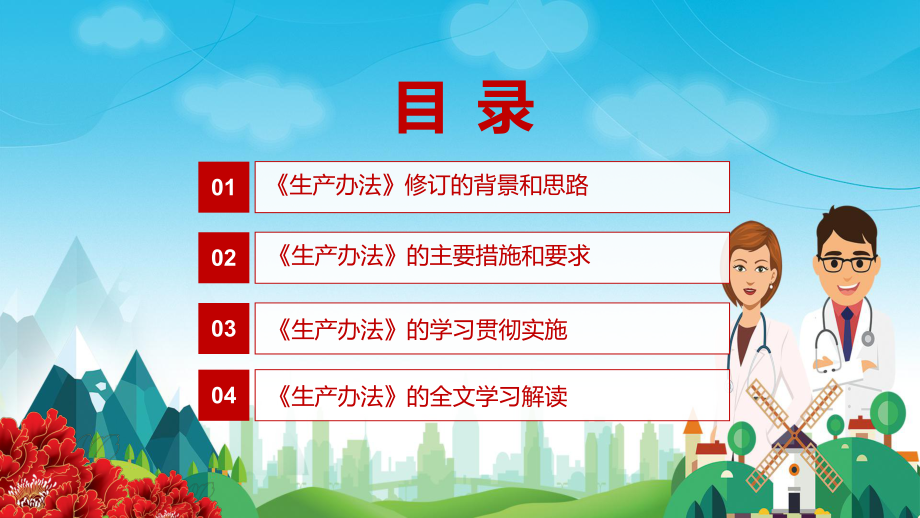 目录

01 《生产办法》修订的背景和思路

02 《生产办法》的主要措施和要求

03 《生产办法》的学习贯彻实施

04 《生产办法》的全文学习解读